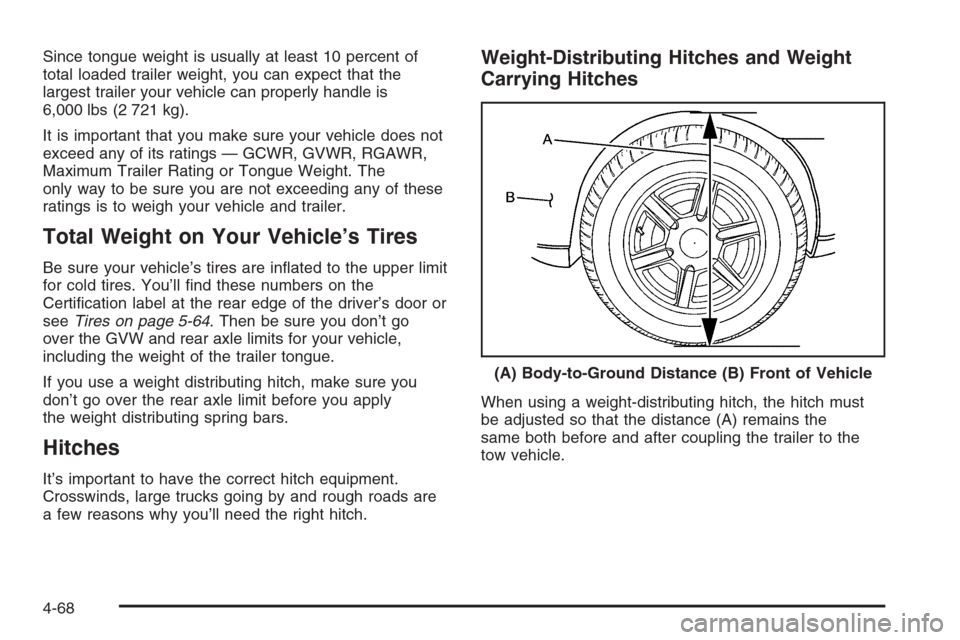 Since tongue weight is usually at least 10 percent of total loaded trailer weight, you can expect that the largest trailer your vehicle can properly handle is 6,000 lbs (2 721 kg).

It is important that you make sure your vehicle does not exceed any of its ratings — GCWR, GVWR, RGAWR, Maximum Trailer Rating or Tongue Weight. The only way to be sure you are not exceeding any of these ratings is to weigh your vehicle and trailer.

Total Weight on Your Vehicle's Tires

Be sure your vehicle's tires are inflated to the upper limit for cold tires. You'll find these numbers on the Certification label at the rear edge of the driver's door or see Tires on page 5-64. Then be sure you don't go over the GVW and rear axle limits for your vehicle, including the weight of the trailer tongue.

If you use a weight distributing hitch, make sure you don't go over the rear axle limit before you apply the weight distributing spring bars.

Hitches

It's important to have the correct hitch equipment. Crosswinds, large trucks going by and rough roads are a few reasons why you'll need the right hitch.

Weight-Distributing Hitches and Weight Carrying Hitches

A

B

(A) Body-to-Ground Distance (B) Front of Vehicle

When using a weight-distributing hitch, the hitch must be adjusted so that the distance (A) remains the same both before and after coupling the trailer to the tow vehicle.

4-68

carmanualsonline.info